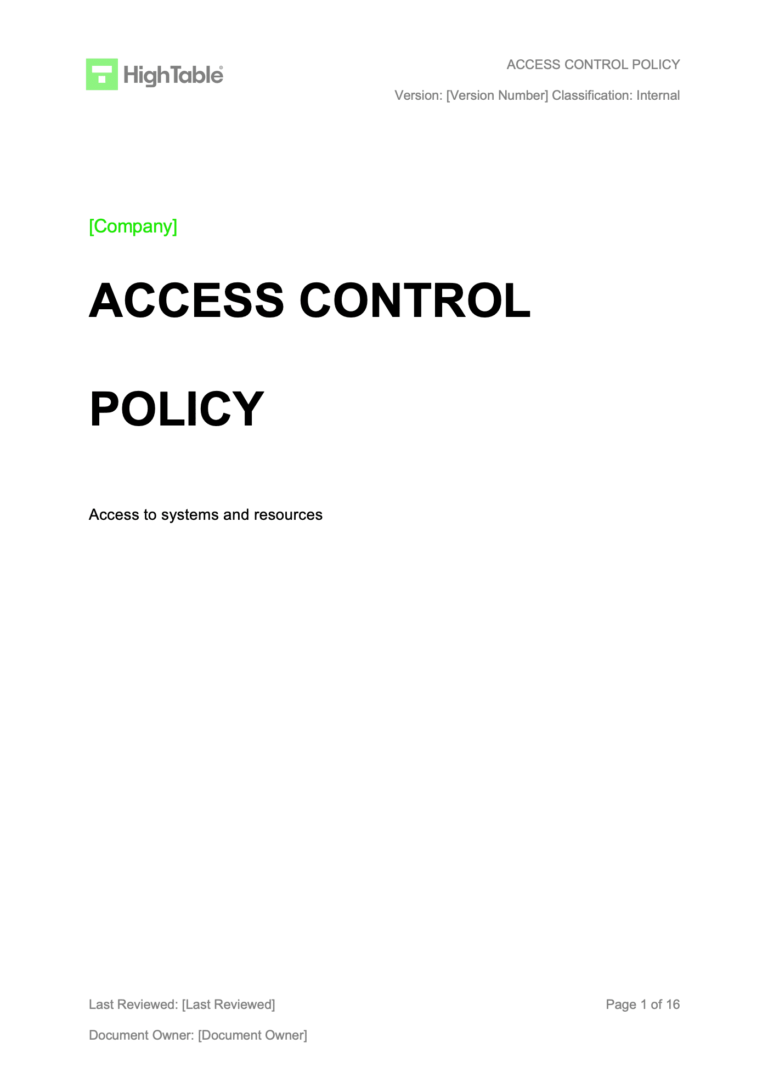 HighTable

ACCESS CONTROL POLICY

Version: [Version Number] Classification: Internal

[Company]

ACCESS CONTROL

POLICY

Access to systems and resources

Last Reviewed: [Last Reviewed]

Page 1 of 16

Document Owner: [Document Owner]